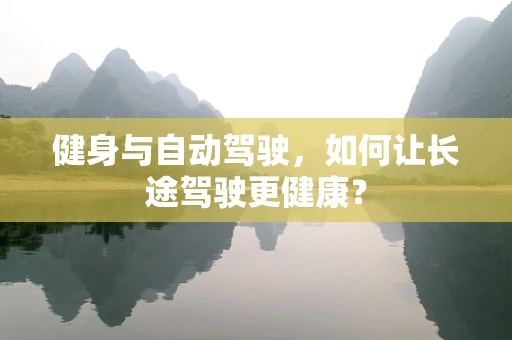 健身与自动驾驶，如何让长途驾驶更健康？